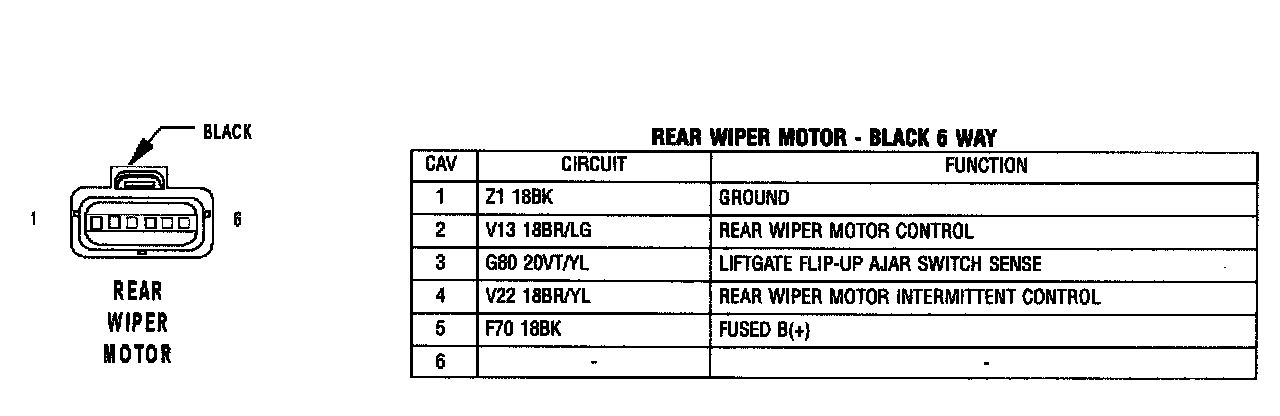 BLACK

1

6

REAR WIPER MOTOR

REAR WIPER MOTOR - BLACK 6 WAY

| CAV | CIRCUIT | FUNCTION |
|---|---|---|
| 1 | Z1 18BK | GROUND |
| 2 | V13 18BR/LG | REAR WIPER MOTOR CONTROL |
| 3 | G80 20VT/YL | LIFTGATE FLIP-UP AJAR SWITCH SENSE |
| 4 | V22 18BR/YL | REAR WIPER MOTOR INTERMITTENT CONTROL |
| 5 | F70 18BK | FUSED B(+) |
| 6 | - | - |